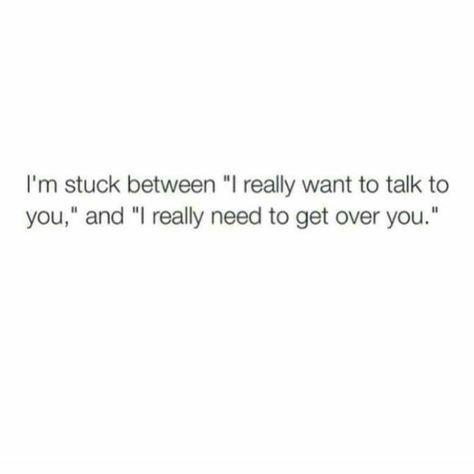 I'm stuck between "I really want to talk to you," and "I really need to get over you."